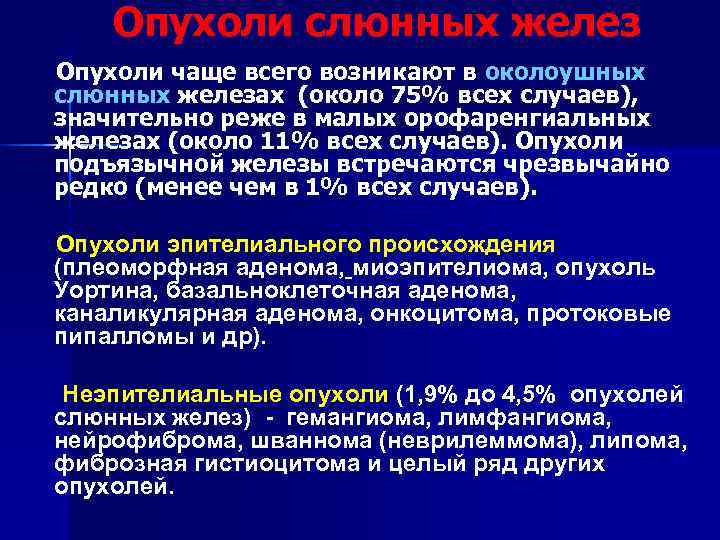 Опухоли слюнных желез

Опухоли чаще всего возникают в околоушных слюнных железах (около 75% всех случаев), значительно реже в малых орофаренгиальных железах (около 11% всех случаев). Опухоли подъязычной железы встречаются чрезвычайно редко (менее чем в 1% всех случаев).

Опухоли эпителиального происхождения (плеоморфная аденома, миоэпителиома, опухоль Уортина, базальноклеточная аденома, каналикулярная аденома, онкоцитома, протоковые пипалломы и др).

Неэпителиальные опухоли (1,9% до 4,5% опухолей слюнных желез) - гемангиома, лимфангиома, нейрофиброма, шваннома (неврилеммома), липома, фиброзная гистиоцитома и целый ряд других опухолей.